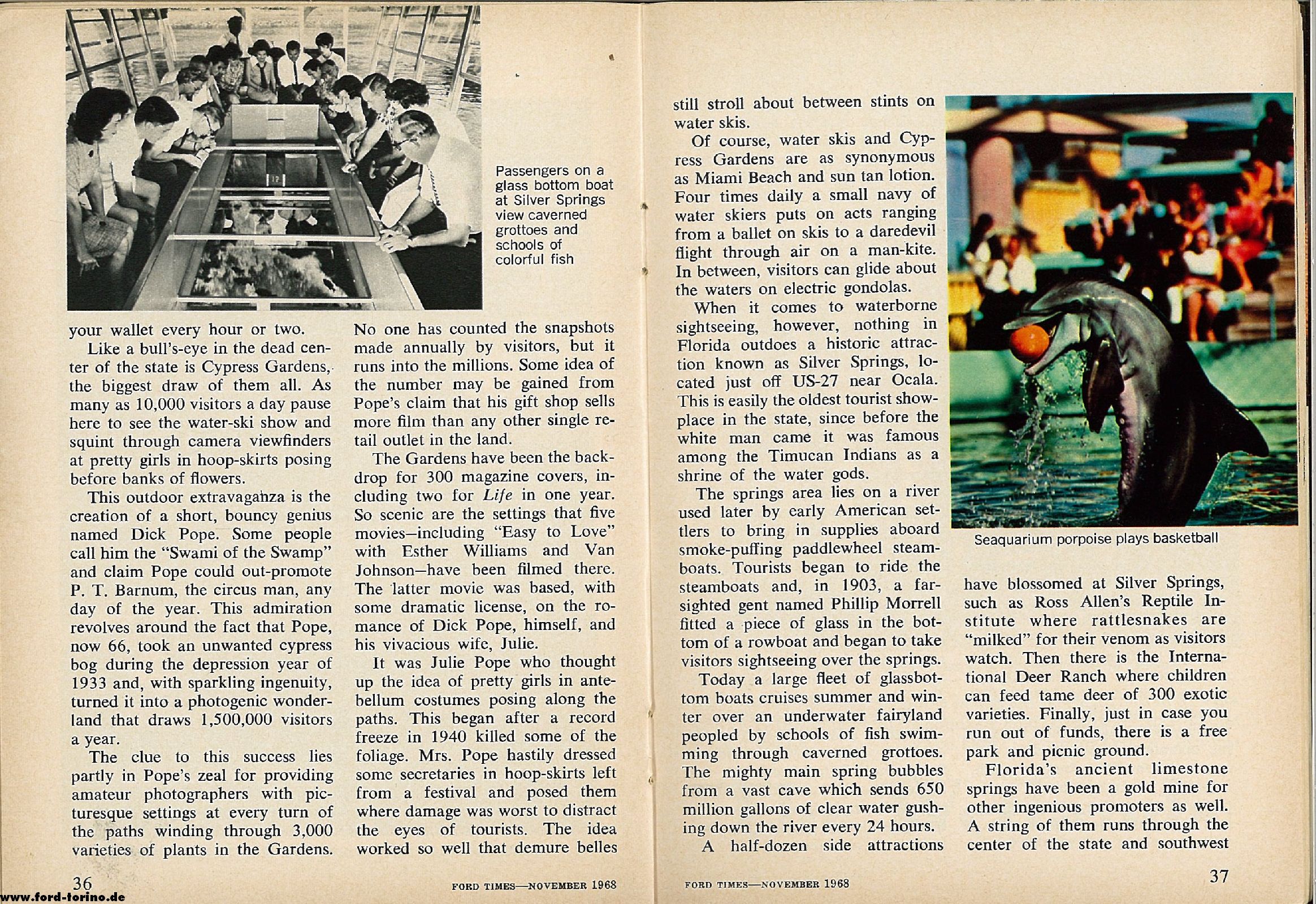 Passengers on a glass bottom boat at Silver Springs view caverned grottoes and schools of colorful fish

your wallet every hour or two.

Like a bull's-eye in the dead center of the state is Cypress Gardens, the biggest draw of them all. As many as 10,000 visitors a day pause here to see the water-ski show and squint through camera viewfinders at pretty girls in hoop-skirts posing before banks of flowers.

This outdoor extravaganza is the creation of a short, bouncy genius named Dick Pope. Some people call him the "Swami of the Swamp" and claim Pope could out-promote P. T. Barnum, the circus man, any day of the year. This admiration revolves around the fact that Pope, now 66, took an unwanted cypress bog during the depression year of 1933 and, with sparkling ingenuity, turned it into a photogenic wonderland that draws 1,500,000 visitors a year.

The clue to this success lies partly in Pope's zeal for providing amateur photographers with picturesque settings at every turn of the paths winding through 3,000 varieties of plants in the Gardens.

No one has counted the snapshots made annually by visitors, but it runs into the millions. Some idea of the number may be gained from Pope's claim that his gift shop sells more film than any other single retail outlet in the land.

The Gardens have been the backdrop for 300 magazine covers, including two for Life in one year. So scenic are the settings that five movies—including "Easy to Love" with Esther Williams and Van Johnson—have been filmed there. The latter movie was based, with some dramatic license, on the romance of Dick Pope, himself, and his vivacious wife, Julie.

It was Julie Pope who thought up the idea of pretty girls in antebellum costumes posing along the paths. This began after a record freeze in 1940 killed some of the foliage. Mrs. Pope hastily dressed some secretaries in hoop-skirts left from a festival and posed them where damage was worst to distract the eyes of tourists. The idea worked so well that demure belles

36

FORD TIMES—NOVEMBER 1968

still stroll about between stints on water skis.

Of course, water skis and Cypress Gardens are as synonymous as Miami Beach and sun tan lotion. Four times daily a small navy of water skiers puts on acts ranging from a ballet on skis to a daredevil flight through air on a man-kite. In between, visitors can glide about the waters on electric gondolas.

When it comes to waterborne sightseeing, however, nothing in Florida outdoes a historic attraction known as Silver Springs, located just off US-27 near Ocala. This is easily the oldest tourist showplace in the state, since before the white man came it was famous among the Timucan Indians as a shrine of the water gods.

The springs area lies on a river used later by early American settlers to bring in supplies aboard smoke-puffing paddlewheel steamboats. Tourists began to ride the steamboats and, in 1903, a farsighted gent named Phillip Morrell fitted a piece of glass in the bottom of a rowboat and began to take visitors sightseeing over the springs.

Today a large fleet of glassbottom boats cruises summer and winter over an underwater fairyland peopled by schools of fish swimming through caverned grottoes. The mighty main spring bubbles from a vast cave which sends 650 million gallons of clear water gushing down the river every 24 hours.

A half-dozen side attractions

Seaquarium porpoise plays basketball

have blossomed at Silver Springs, such as Ross Allen's Reptile Institute where rattlesnakes are "milked" for their venom as visitors watch. Then there is the International Deer Ranch where children can feed tame deer of 300 exotic varieties. Finally, just in case you run out of funds, there is a free park and picnic ground.

Florida's ancient limestone springs have been a gold mine for other ingenious promoters as well. A string of them runs through the center of the state and southwest

FORD TIMES—NOVEMBER 1968

37

www.ford-torino.de